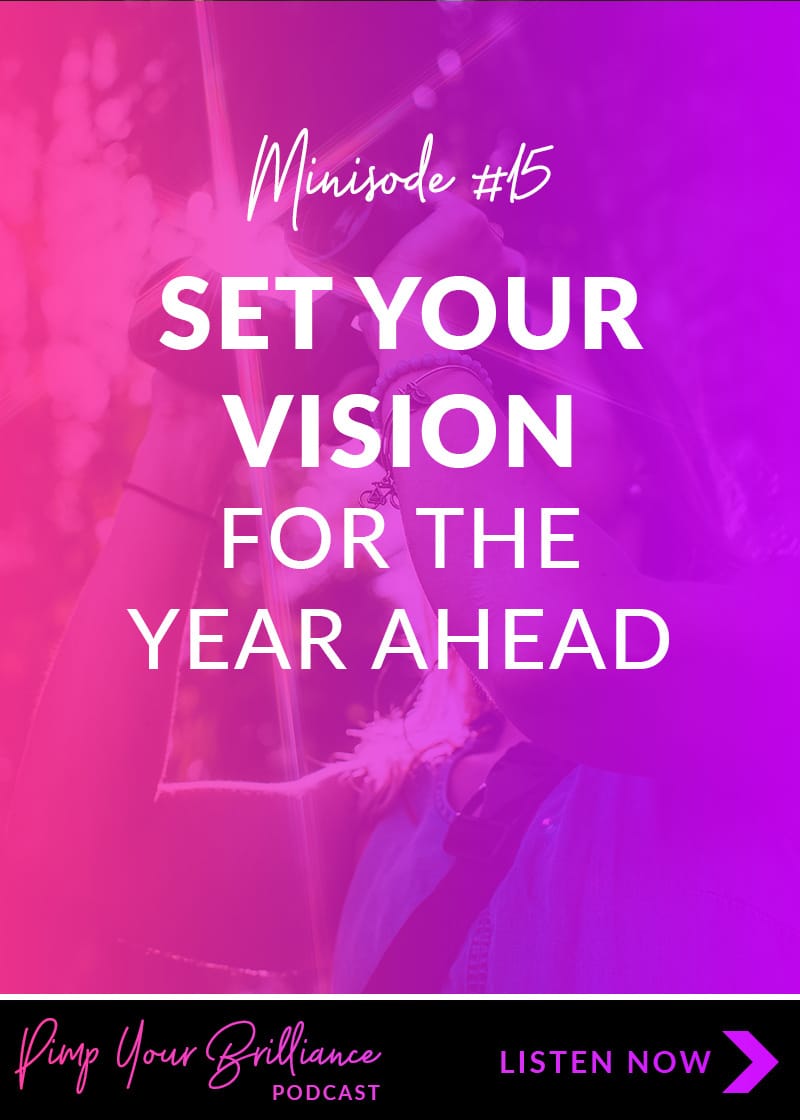 Minisode #15

SET YOUR VISION FOR THE YEAR AHEAD

Pimp Your Brilliance PODCAST

LISTEN NOW